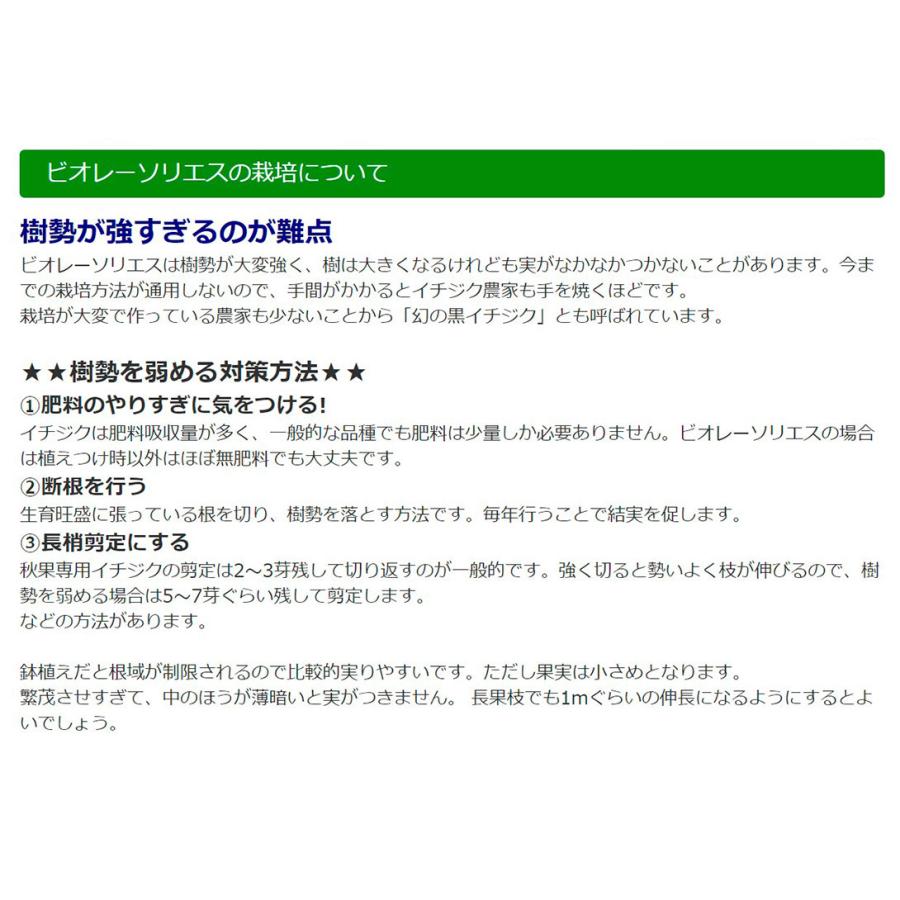 ビオレーソリエスの栽培について

樹勢が強すぎるのが難点

ビオレーソリエスは樹勢が大変強く、樹は大きくなるけれども実がなかなかつかないことがあります。今までの栽培方法が通用しないので、手間がかかるとイチジク農家も手を焼くほどです。
栽培が大変で作っている農家も少ないことから「幻の黒イチジク」とも呼ばれています。

★★樹勢を弱める対策方法★★

①肥料のやりすぎに気をつける!

イチジクは肥料吸収量が多く、一般的な品種でも肥料は少量しか必要ありません。ビオレーソリエスの場合は植えつけ時以外はほぼ無肥料でも大丈夫です。

②断根を行う

生育旺盛に張っている根を切り、樹勢を落とす方法です。毎年行うことで結実を促します。

③長梢剪定にする

秋果専用イチジクの剪定は2~3芽残して切り返すのが一般的です。強く切ると勢いよく枝が伸びるので、樹勢を弱める場合は5~7芽ぐらい残して剪定します。
などの方法があります。

鉢植えだと根域が制限されるので比較的実りやすいです。ただし果実は小さめとなります。
繁茂させすぎて、中のほうが薄暗いと実がつきません。 長果枝でも1mぐらいの伸長になるようにするとよいでしょう。